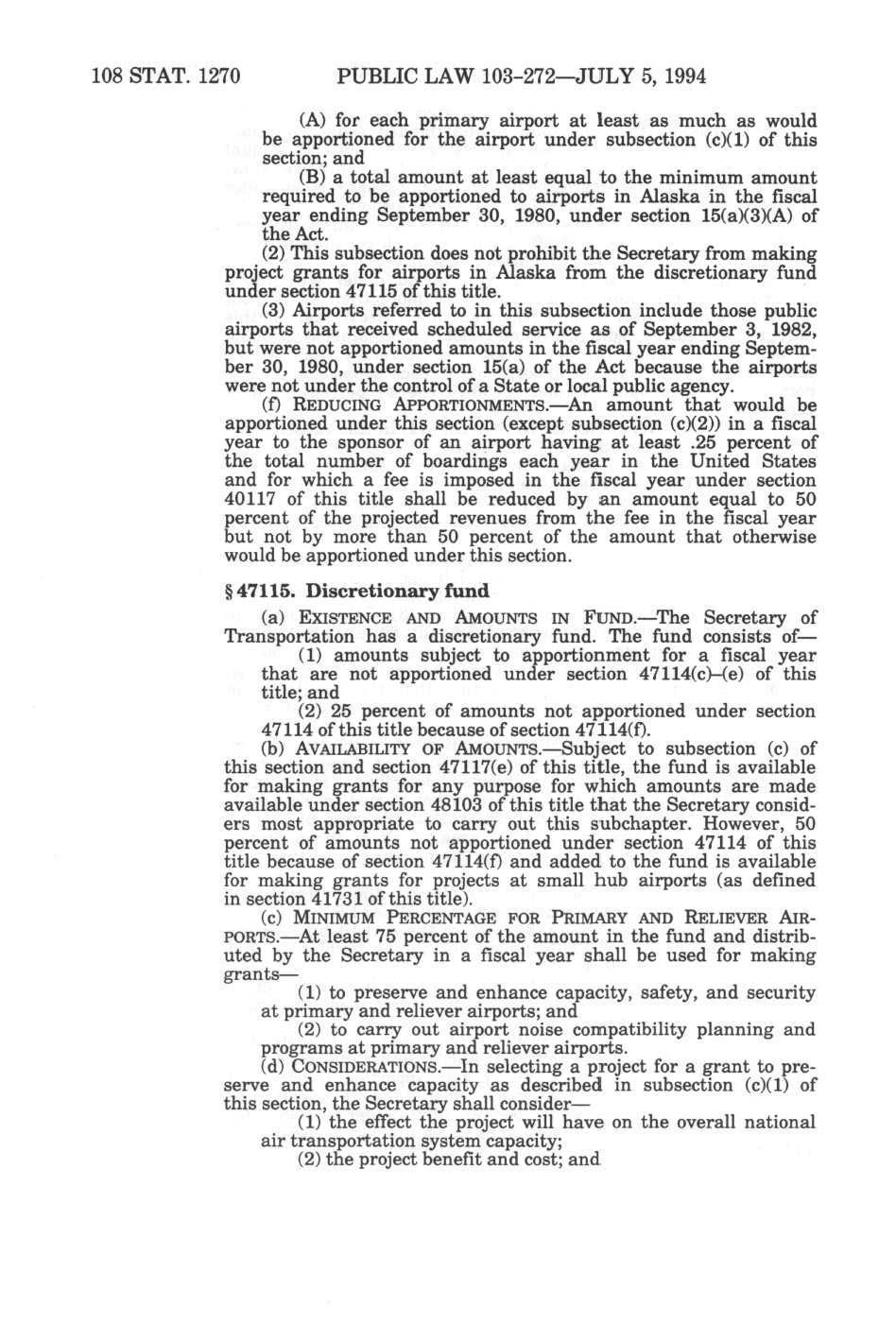 108 STAT. 1270 PUBLIC LAW 103-272—JULY 5, 1994

(A) for each primary airport at least as much as would be apportioned for the airport under subsection (c)(1) of this section; and

(B) a total amount at least equal to the minimum amount required to be apportioned to airports in Alaska in the fiscal year ending September 30, 1980, under section 15(a)(3)(A) of the Act.

(2) This subsection does not prohibit the Secretary from making project grants for airports in Alaska from the discretionary fund under section 47115 of this title.

(3) Airports referred to in this subsection include those public airports that received scheduled service as of September 3, 1982, but were not apportioned amounts in the fiscal year ending September 30, 1980, under section 15(a) of the Act because the airports were not under the control of a State or local public agency.

(f) REDUCING APPORTIONMENTS.—An amount that would be apportioned under this section (except subsection (c)(2)) in a fiscal year to the sponsor of an airport having at least .25 percent of the total number of boardings each year in the United States and for which a fee is imposed in the fiscal year under section 40117 of this title shall be reduced by an amount equal to 50 percent of the projected revenues from the fee in the fiscal year but not by more than 50 percent of the amount that otherwise would be apportioned under this section.

§ 47115. Discretionary fund

(a) EXISTENCE AND AMOUNTS IN FUND.—The Secretary of Transportation has a discretionary fund. The fund consists of—

(1) amounts subject to apportionment for a fiscal year that are not apportioned under section 47114(c)–(e) of this title; and

(2) 25 percent of amounts not apportioned under section 47114 of this title because of section 47114(f).

(b) AVAILABILITY OF AMOUNTS.—Subject to subsection (c) of this section and section 47117(e) of this title, the fund is available for making grants for any purpose for which amounts are made available under section 48103 of this title that the Secretary considers most appropriate to carry out this subchapter. However, 50 percent of amounts not apportioned under section 47114 of this title because of section 47114(f) and added to the fund is available for making grants for projects at small hub airports (as defined in section 41731 of this title).

(c) MINIMUM PERCENTAGE FOR PRIMARY AND RELIEVER AIRPORTS.—At least 75 percent of the amount in the fund and distributed by the Secretary in a fiscal year shall be used for making grants—

(1) to preserve and enhance capacity, safety, and security at primary and reliever airports; and

(2) to carry out airport noise compatibility planning and programs at primary and reliever airports.

(d) CONSIDERATIONS.—In selecting a project for a grant to preserve and enhance capacity as described in subsection (c)(1) of this section, the Secretary shall consider—

(1) the effect the project will have on the overall national air transportation system capacity;

(2) the project benefit and cost; and